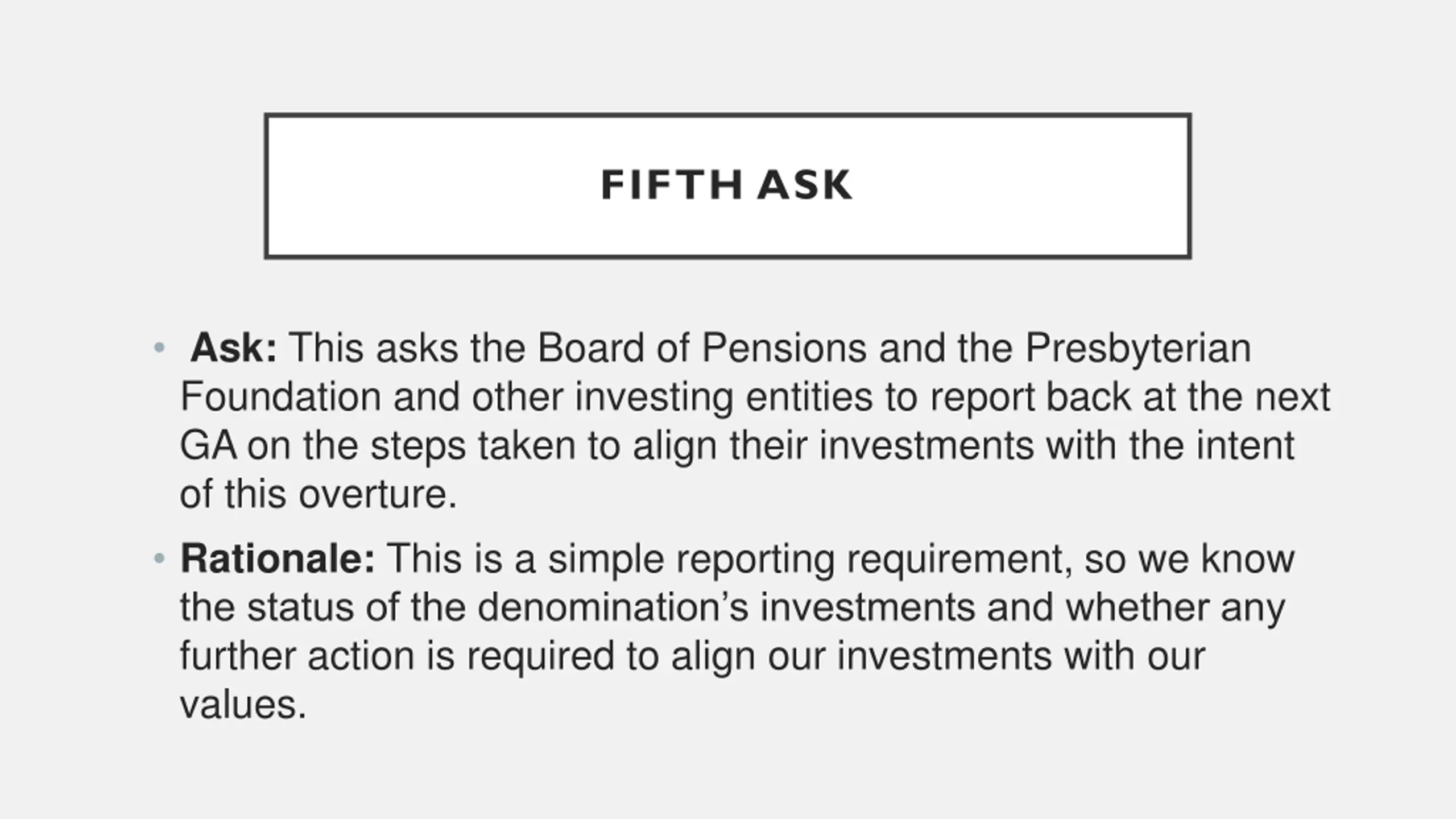 FIFTH ASK

• Ask: This asks the Board of Pensions and the Presbyterian Foundation and other investing entities to report back at the next GA on the steps taken to align their investments with the intent of this overture.

• Rationale: This is a simple reporting requirement, so we know the status of the denomination’s investments and whether any further action is required to align our investments with our values.